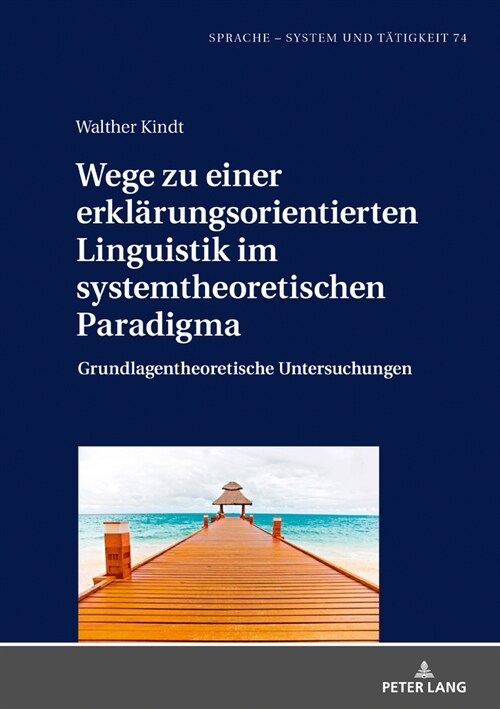 SPRACHE – SYSTEM UND TÄTIGKEIT 74

Walther Kindt

Wege zu einer erklärungsorientierten Linguistik im systemtheoretischen Paradigma

Grundlagentheoretische Untersuchungen

PETER LANG